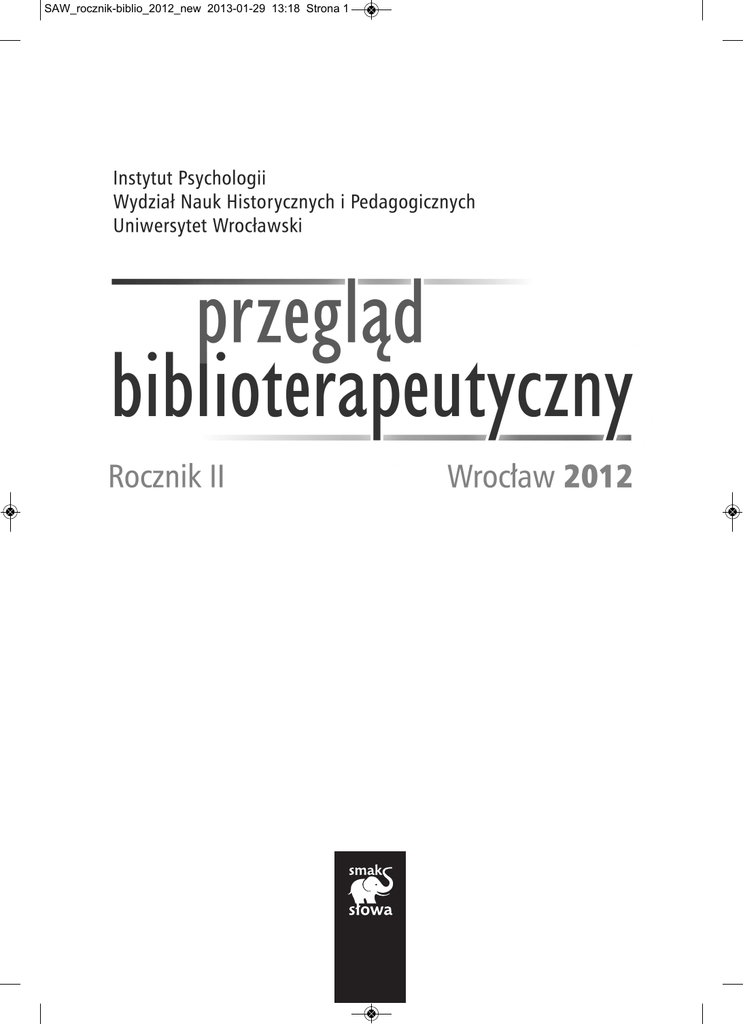 SAW_rocznik-biblio_2012_new 2013-01-29 13:18 Strona 1

Instytut Psychologii
Wydział Nauk Historycznych i Pedagogicznych
Uniwersytet Wrocławski

przegląd
biblioterapeutyczny

Rocznik II

Wrocław 2012

smak
słowa